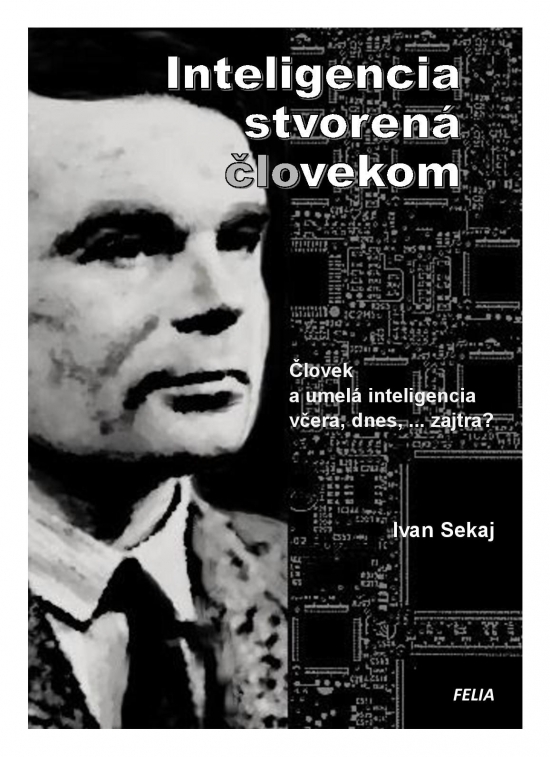 Inteligencia stvorená človekom

Človek a umelá inteligencia včera, dnes, ... zajtra?

Ivan Sekaj

FELIA